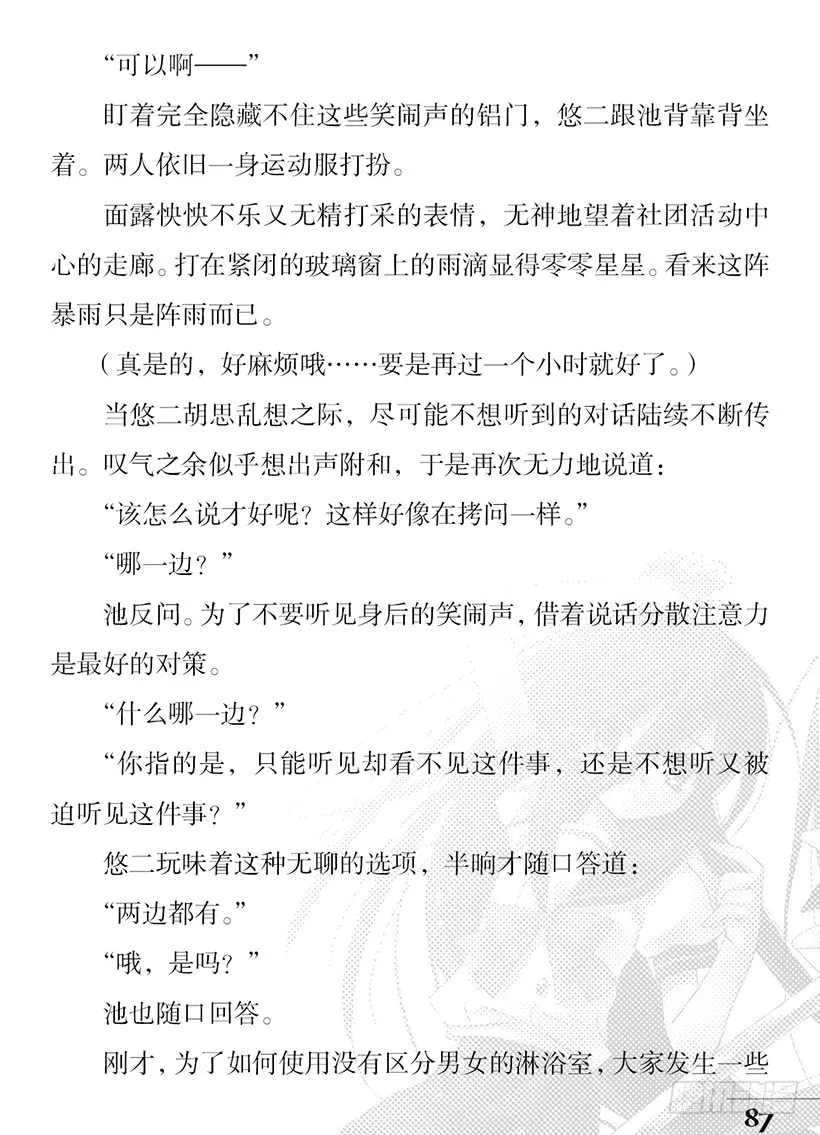 “可以啊——”

盯着完全隐藏不住这些笑闹声的铝门，悠二跟池背靠背坐着。两人依旧一身运动服打扮。

面露怏怏不乐又无精打采的表情，无神地望着社团活动中心的走廊。打在紧闭的玻璃窗上的雨滴显得零零星星。看来这阵暴雨只是阵雨而已。

（真是的，好麻烦哦……要是再过一个小时就好了。）

当悠二胡思乱想之际，尽可能不想听到的对话陆续不断传出。叹气之余似乎想出声附和，于是再次无力地说道：

“该怎么说才好呢？这样好像在拷问一样。”

“哪一边？”

池反问。为了不要听见身后的笑闹声，借着说话分散注意力是最好的对策。

“什么哪一边？”

“你指的是，只能听见却看不见这件事，还是不想听又被迫听见这件事？”

悠二玩味着这种无聊的选项，半晌才随口答道：

“两边都有。”

“哦，是吗？”

池也随口回答。

刚才，为了如何使用没有区分男女的淋浴室，大家发生一些

87